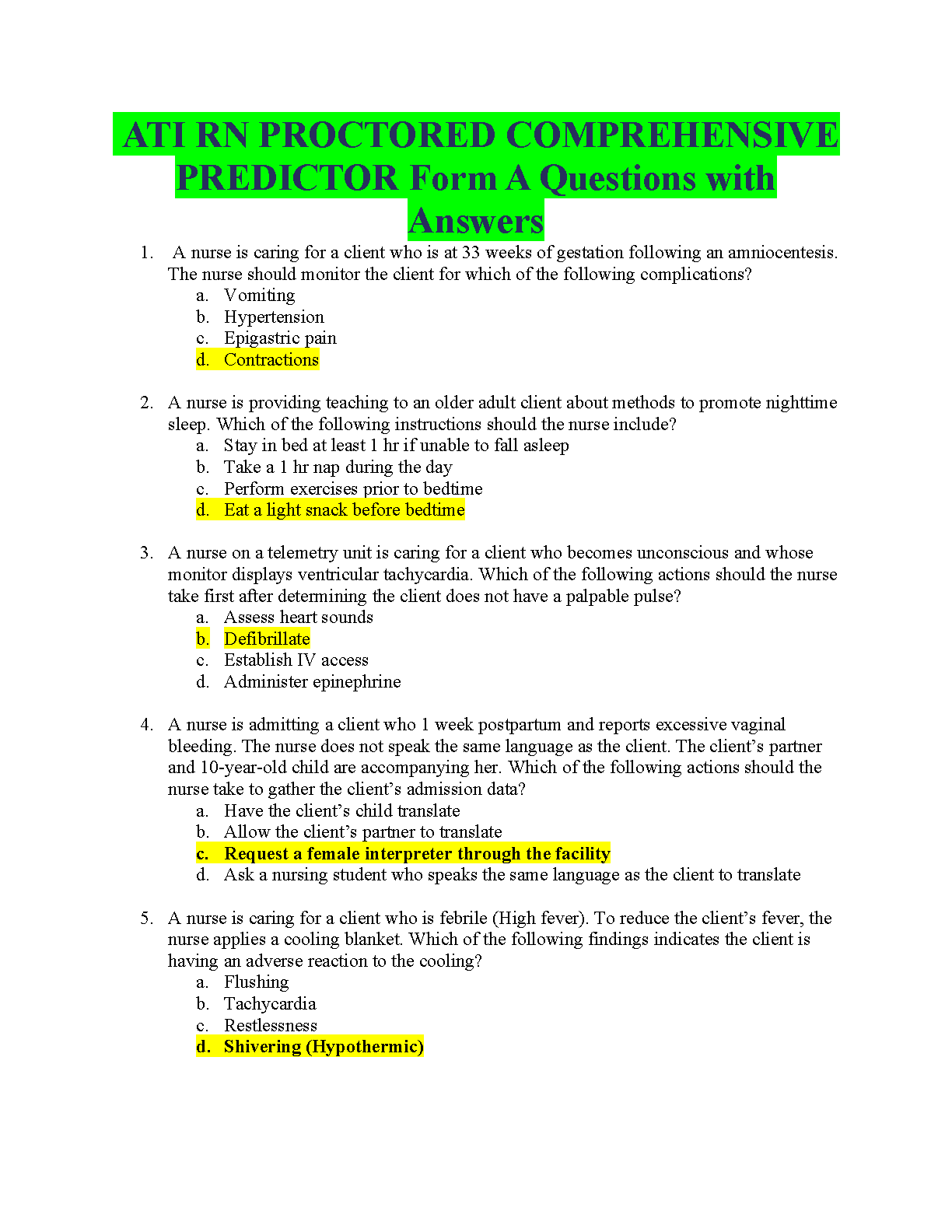 ATI RN PROCTORED COMPREHENSIVE PREDICTOR Form A Questions with Answers

1. A nurse is caring for a client who is at 33 weeks of gestation following an amniocentesis. The nurse should monitor the client for which of the following complications?
a. Vomiting
b. Hypertension
c. Epigastric pain
d. Contractions

2. A nurse is providing teaching to an older adult client about methods to promote nighttime sleep. Which of the following instructions should the nurse include?
a. Stay in bed at least 1 hr if unable to fall asleep
b. Take a 1 hr nap during the day
c. Perform exercises prior to bedtime
d. Eat a light snack before bedtime

3. A nurse on a telemetry unit is caring for a client who becomes unconscious and whose monitor displays ventricular tachycardia. Which of the following actions should the nurse take first after determining the client does not have a palpable pulse?
a. Assess heart sounds
b. Defibrillate
c. Establish IV access
d. Administer epinephrine

4. A nurse is admitting a client who 1 week postpartum and reports excessive vaginal bleeding. The nurse does not speak the same language as the client. The client's partner and 10-year-old child are accompanying her. Which of the following actions should the nurse take to gather the client's admission data?
a. Have the client's child translate
b. Allow the client's partner to translate
c. Request a female interpreter through the facility
d. Ask a nursing student who speaks the same language as the client to translate

5. A nurse is caring for a client who is febrile (High fever). To reduce the client's fever, the nurse applies a cooling blanket. Which of the following findings indicates the client is having an adverse reaction to the cooling?
a. Flushing
b. Tachycardia
c. Restlessness
d. Shivering (Hypothermic)